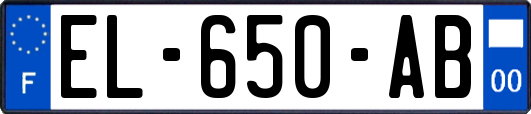 F
EL-650-AB
00